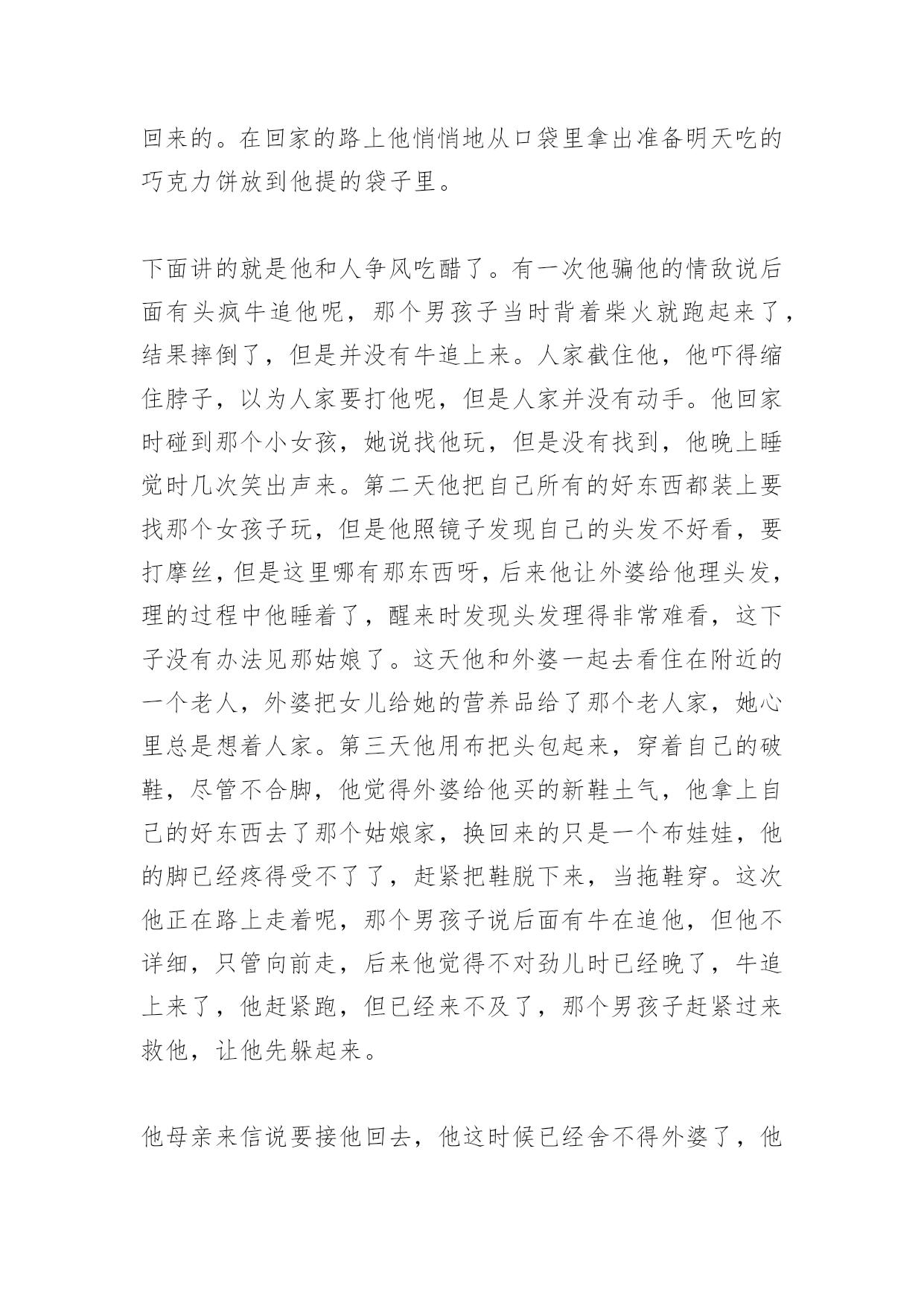 回来的。在回家的路上他悄悄地从口袋里拿出准备明天吃的巧克力饼放到他提的袋子里。

下面讲的就是他和人争风吃醋了。有一次他骗他的情敌说后面有头疯牛追他呢，那个男孩子当时背着柴火就跑起来了，结果摔倒了，但是并没有牛追上来。人家截住他，他吓得缩住脖子，以为人家要打他呢，但是人家并没有动手。他回家时碰到那个小女孩，她说找他玩，但是没有找到，他晚上睡觉时几次笑出声来。第二天他把自己所有的好东西都装上要找那个女孩子玩，但是他照镜子发现自己的头发不好看，要打摩丝，但是这里哪有那东西呀，后来他让外婆给他理头发，理的过程中他睡着了，醒来时发现头发理得非常难看，这下子没有办法见那姑娘了。这天他和外婆一起去看住在附近的一个老人，外婆把女儿给她的营养品给了那个老人家，她心里总是想着人家。第三天他用布把头包起来，穿着自己的破鞋，尽管不合脚，他觉得外婆给他买的新鞋土气，他拿上自己的好东西去了那个姑娘家，换回来的只是一个布娃娃，他的脚已经疼得受不了了，赶紧把鞋脱下来，当拖鞋穿。这次他正在路上走着呢，那个男孩子说后面有牛在追他，但他不详细，只管向前走，后来他觉得不对劲儿时已经晚了，牛追上来了，他赶紧跑，但已经来不及了，那个男孩子赶紧过来救他，让他先躲起来。

他母亲来信说要接他回去，他这时候已经舍不得外婆了，他